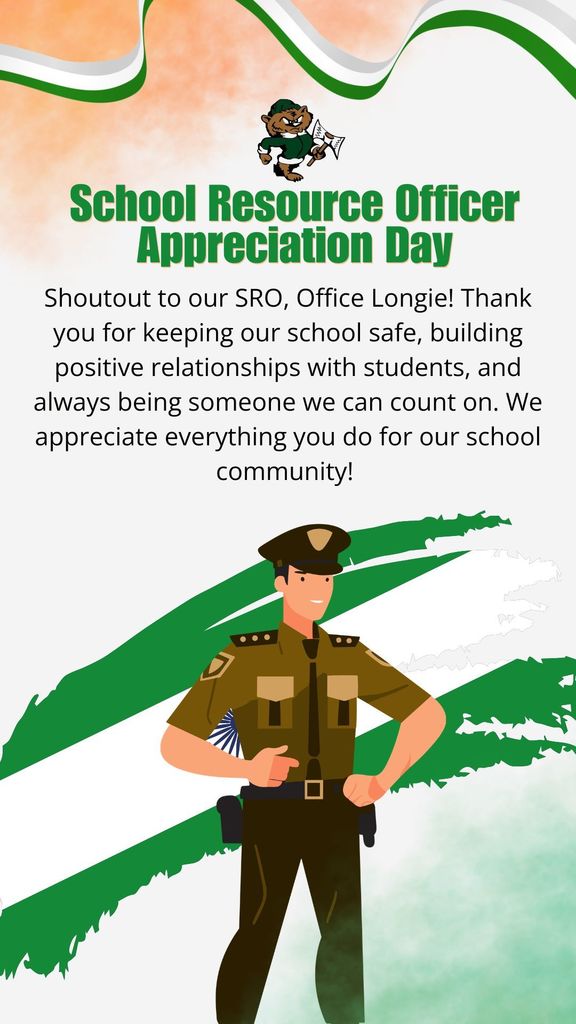 School Resource Officer
Appreciation Day

Shoutout to our SRO, Office Longie! Thank you for keeping our school safe, building positive relationships with students, and always being someone we can count on. We appreciate everything you do for our school community!